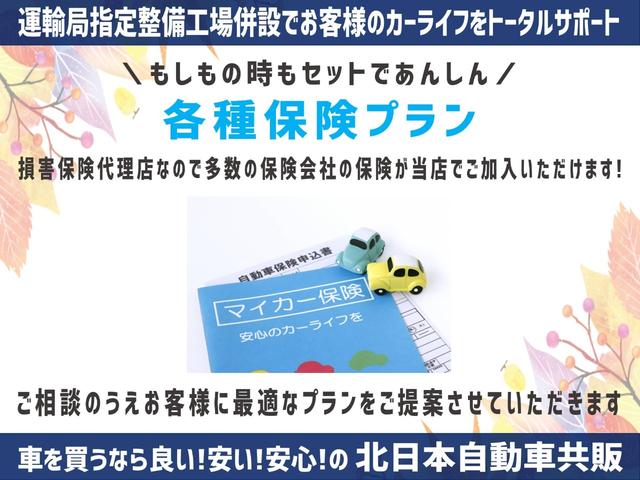 運輸局指定整備工場併設でお客様のカーライフをトータルサポート

＼もしもの時もセットであんしん／

各種保険プラン

損害保険代理店なので多数の保険会社の保険が当店でご加入いただけます!

自動車保険申込書

マイカー保険

安心のカーライフを

ご相談のうえお客様に最適なプランをご提案させていただきます

車を買うなら良い!安い!安心!の 北日本自動車共販